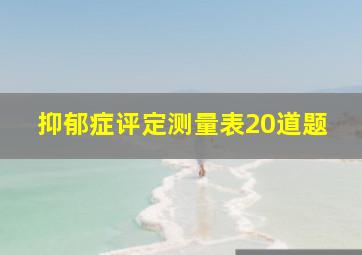 抑郁症评定测量表20道题